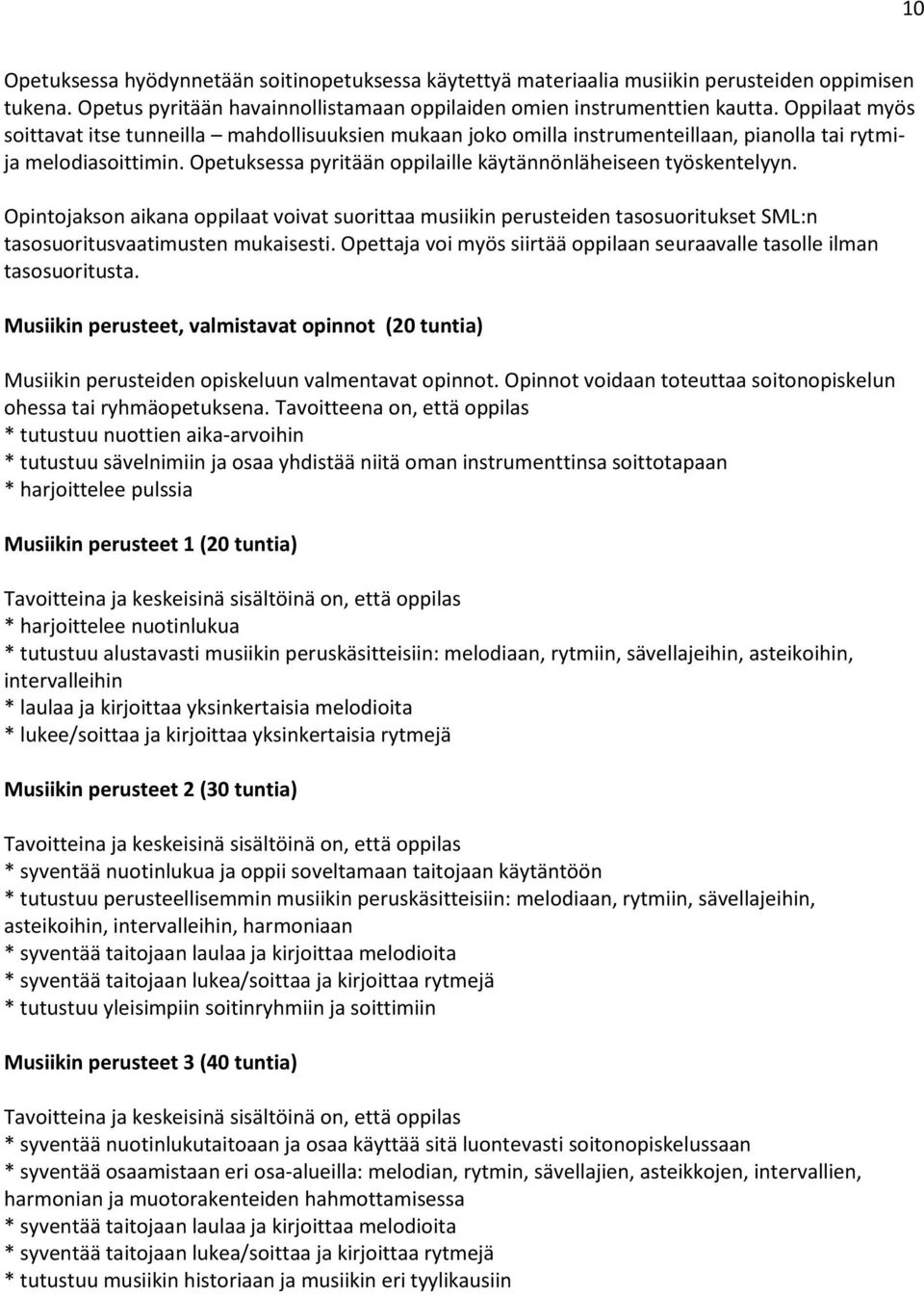 10

Opetuksessa hyödynnetään soitinopetuksessa käytettyä materiaalia musiikin perusteiden oppimisen tukena. Opetus pyritään havainnollistamaan oppilaiden omien instrumenttien kautta. Oppilaat myös soittavat itse tunneilla – mahdollisuuksien mukaan joko omilla instrumenteillaan, pianolla tai rytmi- ja melodiasoittimin. Opetuksessa pyritään oppilaille käytännönläheiseen työskentelyyn.

Opintojakson aikana oppilaat voivat suorittaa musiikin perusteiden tasosuoritukset SML:n tasosuoritusvaatimusten mukaisesti. Opettaja voi myös siirtää oppilaan seuraavalle tasolle ilman tasosuoritusta.

Musiikin perusteet, valmistavat opinnot (20 tuntia)

Musiikin perusteiden opiskeluun valmentavat opinnot. Opinnot voidaan toteuttaa soitonopiskelun ohessa tai ryhmäopetuksena. Tavoitteena on, että oppilas
* tutustuu nuottien aika-arvoihin
* tutustuu sävelnimiin ja osaa yhdistää niitä oman instrumenttinsa soittotapaan
* harjoittelee pulssia

Musiikin perusteet 1 (20 tuntia)

Tavoitteina ja keskeisinä sisältöinä on, että oppilas
* harjoittelee nuotinlukua
* tutustuu alustavasti musiikin peruskäsitteisiin: melodiaan, rytmiin, sävellajeihin, asteikoihin, intervalleihin
* laulaa ja kirjoittaa yksinkertaisia melodioita
* lukee/soittaa ja kirjoittaa yksinkertaisia rytmejä

Musiikin perusteet 2 (30 tuntia)

Tavoitteina ja keskeisinä sisältöinä on, että oppilas
* syventää nuotinlukua ja oppii soveltamaan taitojaan käytäntöön
* tutustuu perusteellisemmin musiikin peruskäsitteisiin: melodiaan, rytmiin, sävellajeihin, asteikoihin, intervalleihin, harmoniaan
* syventää taitojaan laulaa ja kirjoittaa melodioita
* syventää taitojaan lukea/soittaa ja kirjoittaa rytmejä
* tutustuu yleisimpiin soitinryhmiin ja soittimiin

Musiikin perusteet 3 (40 tuntia)

Tavoitteina ja keskeisinä sisältöinä on, että oppilas
* syventää nuotinlukutaitoaan ja osaa käyttää sitä luontevasti soitonopiskelussaan
* syventää osaamistaan eri osa-alueilla: melodian, rytmin, sävellajien, asteikkojen, intervallien, harmonian ja muotorakenteiden hahmottamisessa
* syventää taitojaan laulaa ja kirjoittaa melodioita
* syventää taitojaan lukea/soittaa ja kirjoittaa rytmejä
* tutustuu musiikin historiaan ja musiikin eri tyylikausiin